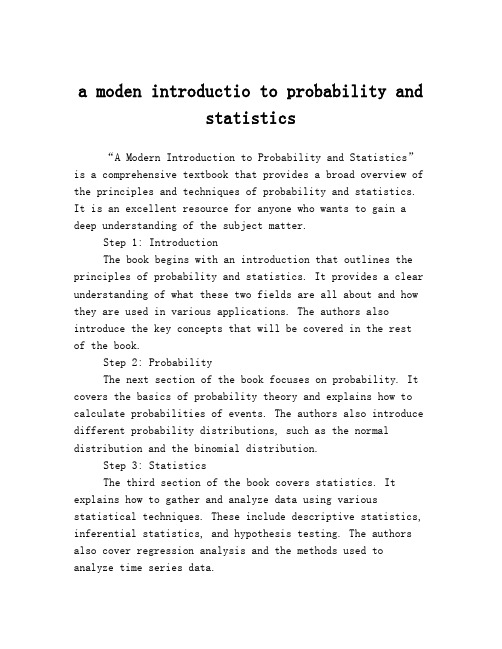 a moden introductio to probability and statistics

“A Modern Introduction to Probability and Statistics” is a comprehensive textbook that provides a broad overview of the principles and techniques of probability and statistics. It is an excellent resource for anyone who wants to gain a deep understanding of the subject matter.

Step 1: Introduction

The book begins with an introduction that outlines the principles of probability and statistics. It provides a clear understanding of what these two fields are all about and how they are used in various applications. The authors also introduce the key concepts that will be covered in the rest of the book.

Step 2: Probability

The next section of the book focuses on probability. It covers the basics of probability theory and explains how to calculate probabilities of events. The authors also introduce different probability distributions, such as the normal distribution and the binomial distribution.

Step 3: Statistics

The third section of the book covers statistics. It explains how to gather and analyze data using various statistical techniques. These include descriptive statistics, inferential statistics, and hypothesis testing. The authors also cover regression analysis and the methods used to analyze time series data.